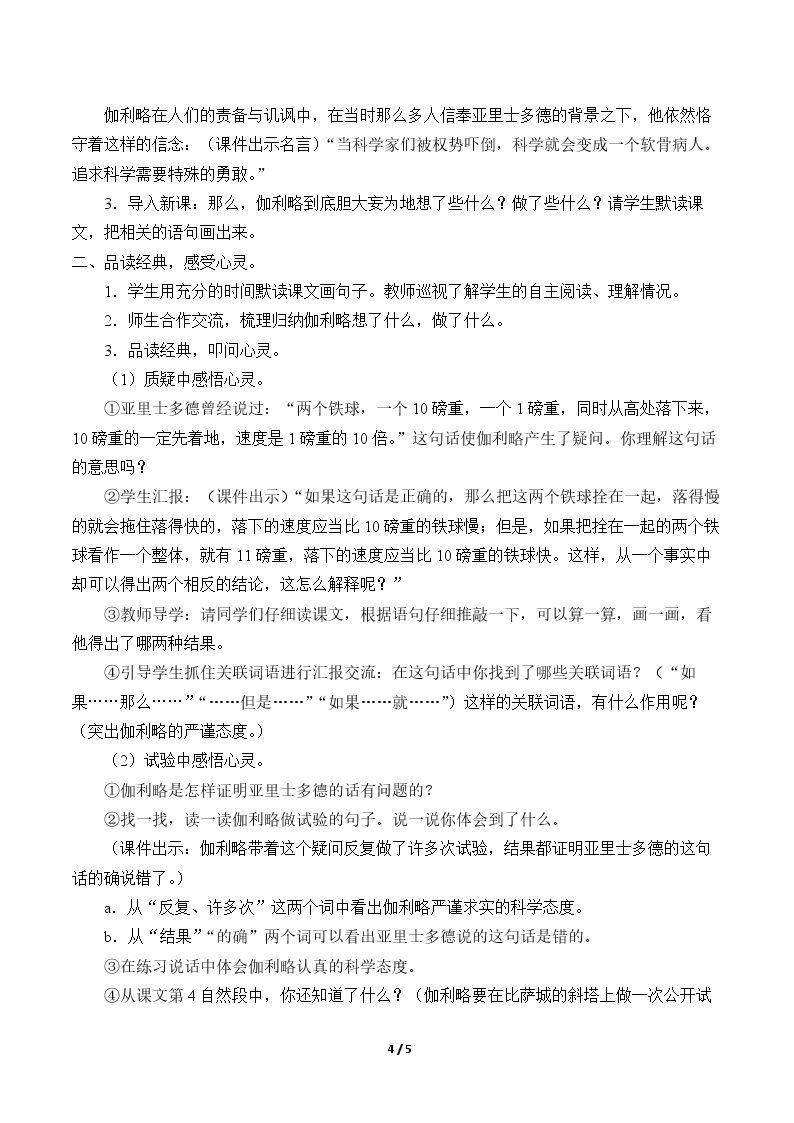 伽利略在人们的责备与讥讽中，在当时那么多人信奉亚里士多德的背景之下，他依然恪守着这样的信念：（课件出示名言）“当科学家们被权势吓倒，科学就会变成一个软骨病人。追求科学需要特殊的勇敢。”

3．导入新课：那么，伽利略到底胆大妄为地想了些什么？做了些什么？请学生默读课文，把相关的语句画出来。

二、品读经典，感受心灵。

1．学生用充分的时间默读课文画句子。教师巡视了解学生的自主阅读、理解情况。

2．师生合作交流，梳理归纳伽利略想了什么，做了什么。

3．品读经典，叩问心灵。

（1）质疑中感悟心灵。

①亚里士多德曾经说过：“两个铁球，一个10磅重，一个1磅重，同时从高处落下来，10磅重的一定先着地，速度是1磅重的10倍。”这句话使伽利略产生了疑问。你理解这句话的意思吗？

②学生汇报：（课件出示）“如果这句话是正确的，那么把这两个铁球拴在一起，落得慢的就会拖住落得快的，落下的速度应当比10磅重的铁球慢；但是，如果把拴在一起的两个铁球看作一个整体，就有11磅重，落下的速度应当比10磅重的铁球快。这样，从一个事实中却可以得出两个相反的结论，这怎么解释呢？”

③教师导学：请同学们仔细读课文，根据语句仔细推敲一下，可以算一算，画一画，看他得出了哪两种结果。

④引导学生抓住关联词语进行汇报交流：在这句话中你找到了哪些关联词语？（“如果……那么……”“……但是……”“如果……就……”）这样的关联词语，有什么作用呢？（突出伽利略的严谨态度。）

（2）试验中感悟心灵。

①伽利略是怎样证明亚里士多德的话有问题的？

②找一找，读一读伽利略做试验的句子。说一说你体会到了什么。

（课件出示：伽利略带着这个疑问反复做了许多次试验，结果都证明亚里士多德的这句话的确说错了。）

a．从“反复、许多次”这两个词中看出伽利略严谨求实的科学态度。

b．从“结果”“的确”两个词可以看出亚里士多德说的这句话是错的。

③在练习说话中体会伽利略认真的科学态度。

④从课文第4自然段中，你还知道了什么？（伽利略要在比萨城的斜塔上做一次公开试

4 / 5